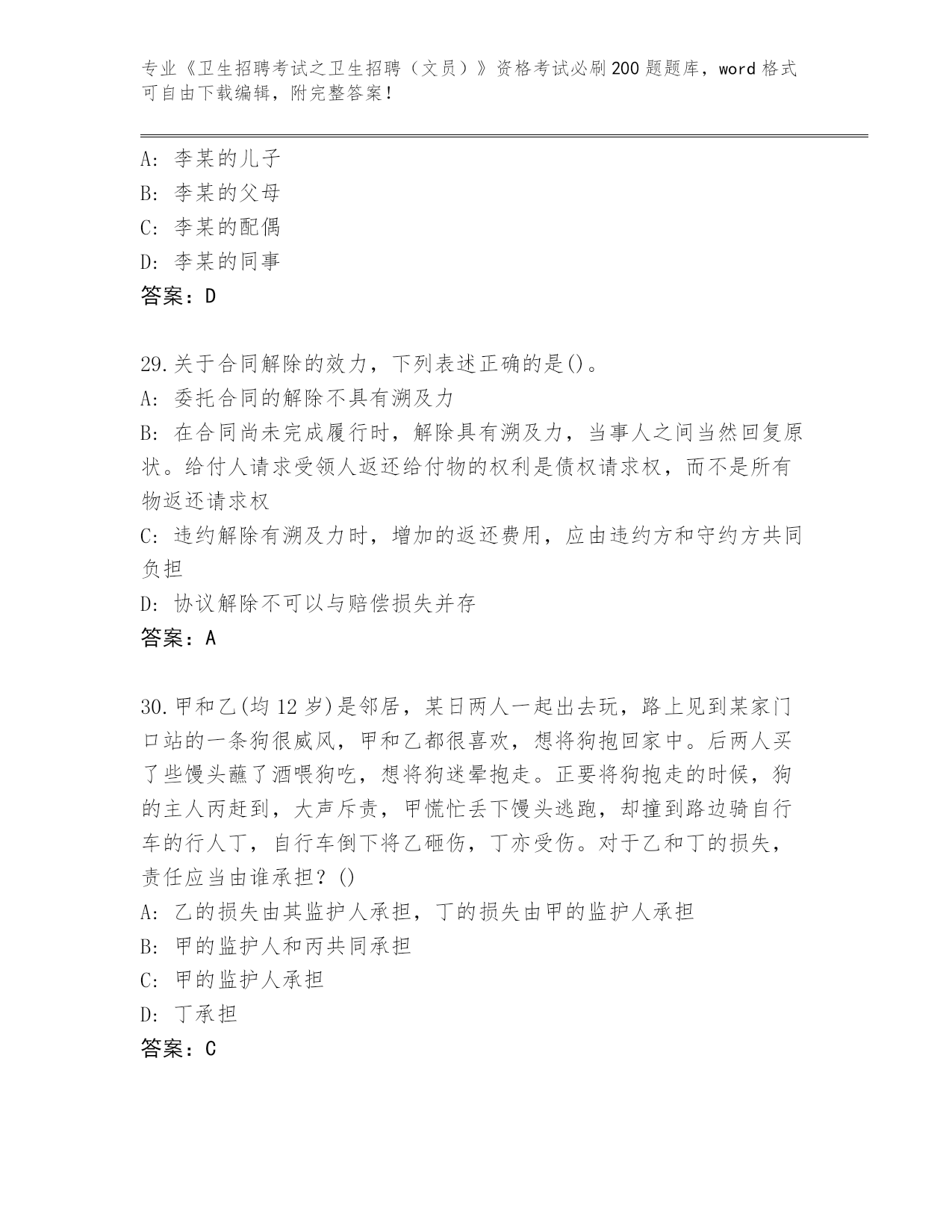 专业《卫生招聘考试之卫生招聘（文员）》资格考试必刷200题题库，word格式可自由下载编辑，附完整答案！

A：李某的儿子
B：李某的父母
C：李某的配偶
D：李某的同事
答案：D

29.关于合同解除的效力，下列表述正确的是()。
A：委托合同的解除不具有溯及力
B：在合同尚未完成履行时，解除具有溯及力，当事人之间当然回复原状。给付人请求受领人返还给付物的权利是债权请求权，而不是所有物返还请求权
C：违约解除有溯及力时，增加的返还费用，应由违约方和守约方共同负担
D：协议解除不可以与赔偿损失并存
答案：A

30.甲和乙(均12岁)是邻居，某日两人一起出去玩，路上见到某家门口站的一条狗很威风，甲和乙都很喜欢，想将狗抱回家中。后两人买了些馒头蘸了酒喂狗吃，想将狗迷晕抱走。正要将狗抱走的时候，狗的主人丙赶到，大声斥责，甲慌忙丢下馒头逃跑，却撞到路边骑自行车的行人丁，自行车倒下将乙砸伤，丁亦受伤。对于乙和丁的损失，责任应当由谁承担？()
A：乙的损失由其监护人承担，丁的损失由甲的监护人承担
B：甲的监护人和丙共同承担
C：甲的监护人承担
D：丁承担
答案：C